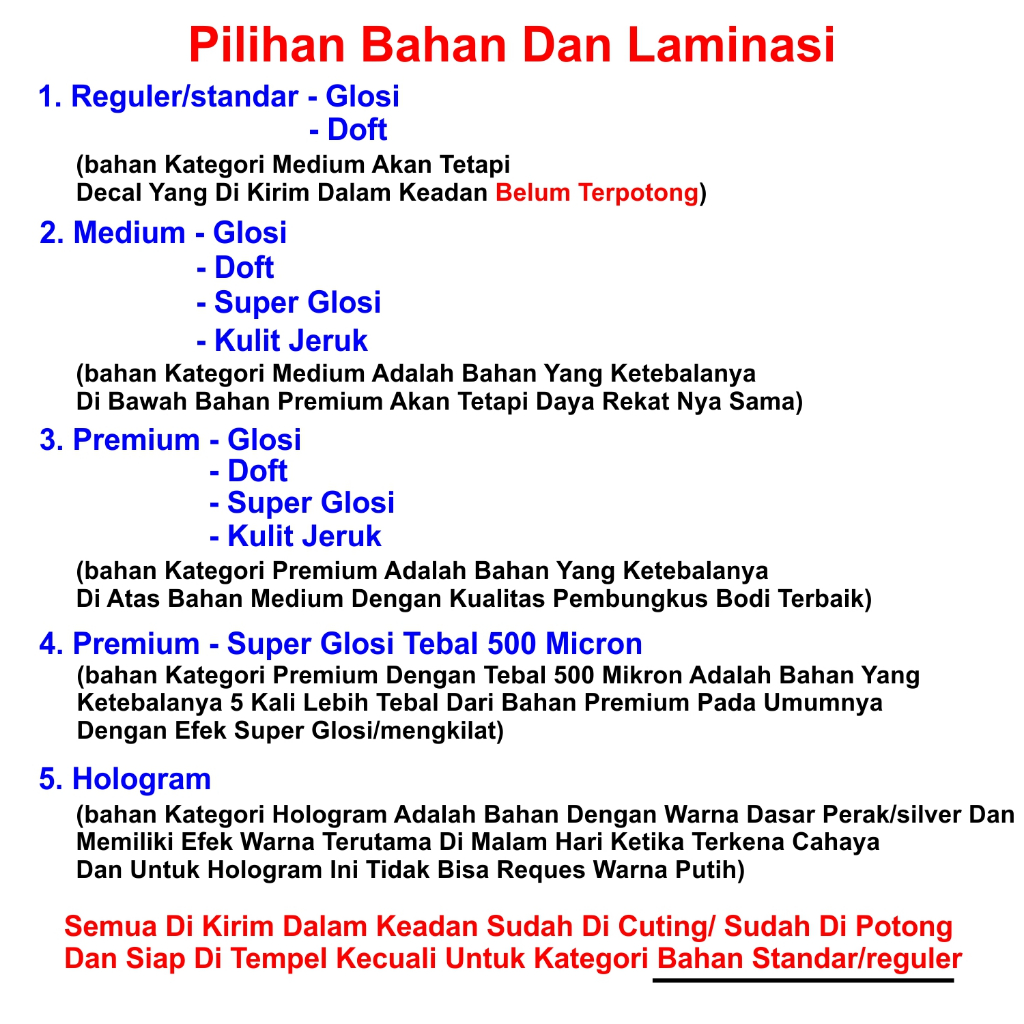 Pilihan Bahan Dan Laminasi

1. Reguler/standar - Glosi
- Doft
(bahan Kategori Medium Akan Tetapi Decal Yang Di Kirim Dalam Keadan Belum Terpotong)

2. Medium - Glosi
- Doft
- Super Glosi
- Kulit Jeruk
(bahan Kategori Medium Adalah Bahan Yang Ketebalanya Di Bawah Bahan Premium Akan Tetapi Daya Rekat Nya Sama)

3. Premium - Glosi
- Doft
- Super Glosi
- Kulit Jeruk
(bahan Kategori Premium Adalah Bahan Yang Ketebalanya Di Atas Bahan Medium Dengan Kualitas Pembungkus Bodi Terbaik)

4. Premium - Super Glosi Tebal 500 Micron
(bahan Kategori Premium Dengan Tebal 500 Mikron Adalah Bahan Yang Ketebalanya 5 Kali Lebih Tebal Dari Bahan Premium Pada Umumnya Dengan Efek Super Glosi/mengkilat)

5. Hologram
(bahan Kategori Hologram Adalah Bahan Dengan Warna Dasar Perak/silver Dan Memiliki Efek Warna Terutama Di Malam Hari Ketika Terkena Cahaya Dan Untuk Hologram Ini Tidak Bisa Reques Warna Putih)

Semua Di Kirim Dalam Keadan Sudah Di Cuting/ Sudah Di Potong Dan Siap Di Tempel Kecuali Untuk Kategori Bahan Standar/reguler